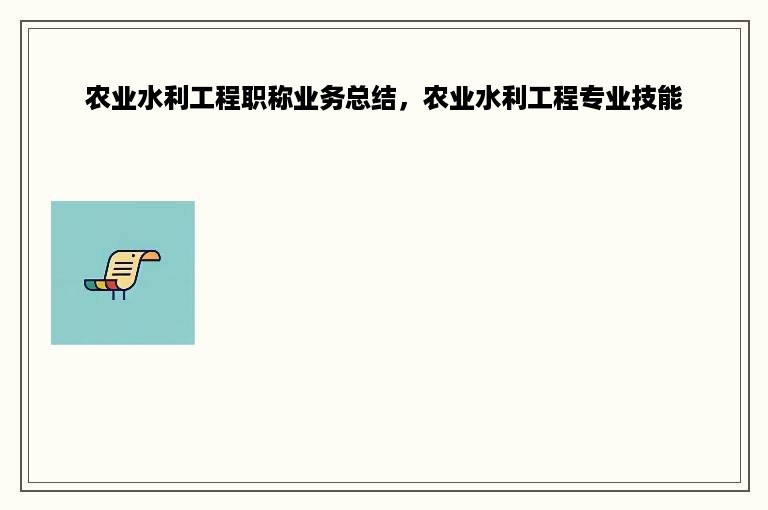 农业水利工程职称业务总结，农业水利工程专业技能